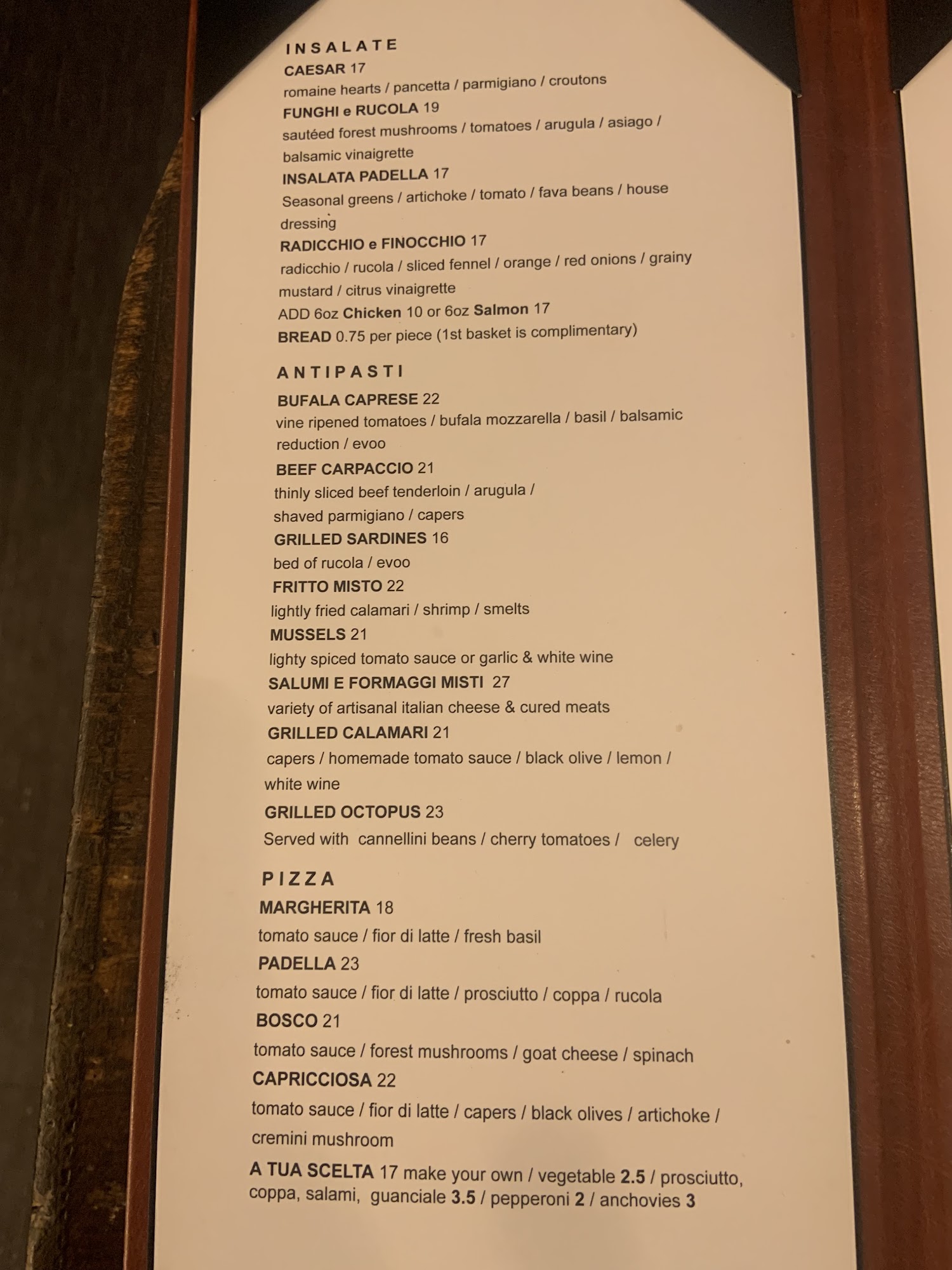 INSALATE

CAESAR 17
romaine hearts / pancetta / parmigiano / croutons

FUNGHI e RUCOLA 19
sautéed forest mushrooms / tomatoes / arugula / asiago / balsamic vinaigrette

INSALATA PADELLA 17
Seasonal greens / artichoke / tomato / fava beans / house dressing

RADICCHIO e FINOCCHIO 17
radicchio / rucola / sliced fennel / orange / red onions / grainy mustard / citrus vinaigrette

ADD 6oz Chicken 10 or 6oz Salmon 17
BREAD 0.75 per piece (1st basket is complimentary)

ANTIPASTI

BUFALA CAPRESE 22
vine ripened tomatoes / bufala mozzarella / basil / balsamic reduction / evoo

BEEF CARPACCIO 21
thinly sliced beef tenderloin / arugula / shaved parmigiano / capers

GRILLED SARDINES 16
bed of rucola / evoo

FRITTO MISTO 22
lightly fried calamari / shrimp / smelts

MUSSELS 21
lighty spiced tomato sauce or garlic & white wine

SALUMI E FORMAGGI MISTI 27
variety of artisanal italian cheese & cured meats

GRILLED CALAMARI 21
capers / homemade tomato sauce / black olive / lemon / white wine

GRILLED OCTOPUS 23
Served with cannellini beans / cherry tomatoes / celery

PIZZA

MARGHERITA 18
tomato sauce / fior di latte / fresh basil

PADELLA 23
tomato sauce / fior di latte / prosciutto / coppa / rucola

BOSCO 21
tomato sauce / forest mushrooms / goat cheese / spinach

CAPRICCIOSA 22
tomato sauce / fior di latte / capers / black olives / artichoke / cremini mushroom

A TUA SCELTA 17 make your own / vegetable 2.5 / prosciutto, coppa, salami, guanciale 3.5 / pepperoni 2 / anchovies 3